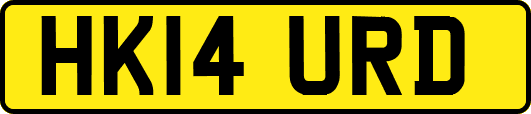 HK14 URD